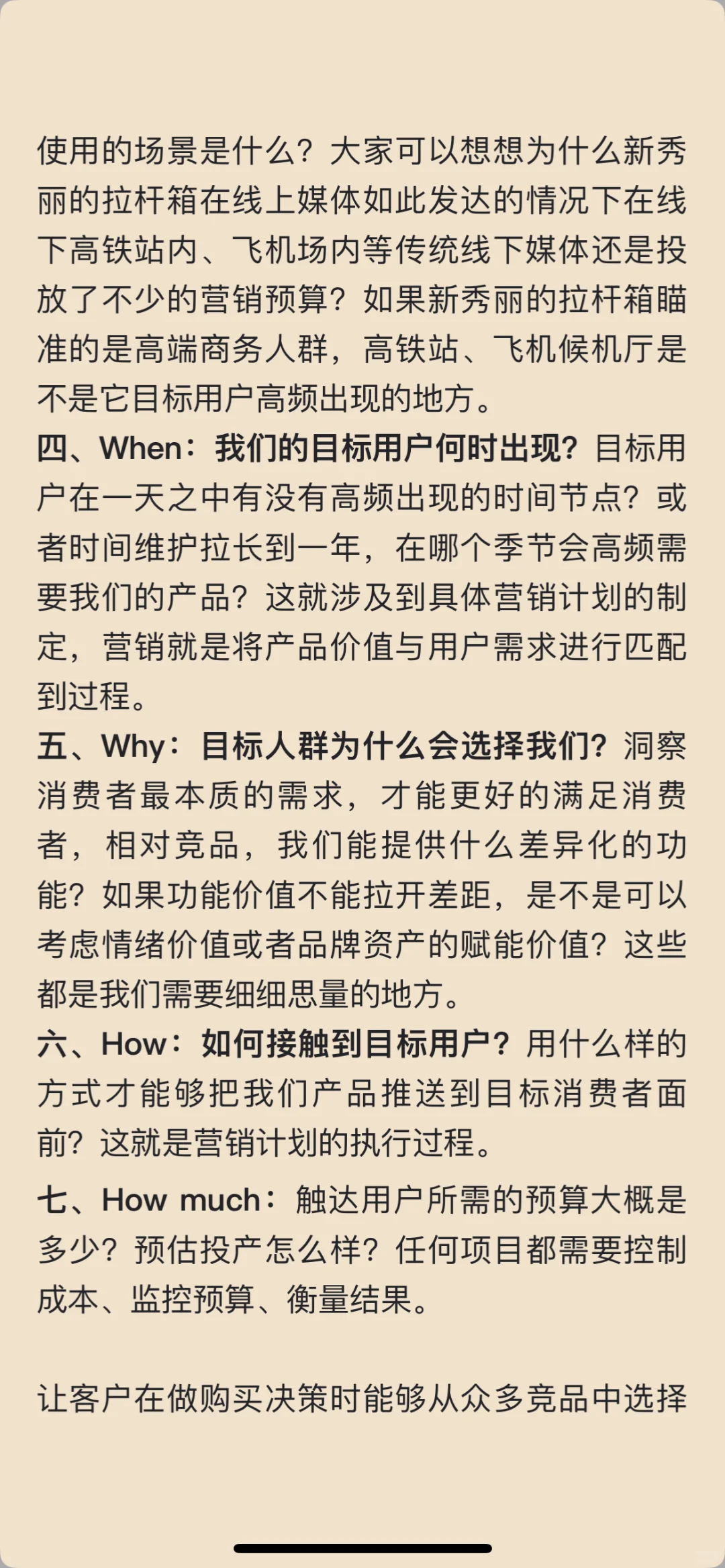 使用的场景是什么？大家可以想想为什么新秀丽的拉杆箱在线上媒体如此发达的情况下在线下高铁站内、飞机场内等传统线下媒体还是投放了不少的营销预算？如果新秀丽的拉杆箱瞄准的是高端商务人群，高铁站、飞机候机厅是不是它目标用户高频出现的地方。

四、When：我们的目标用户何时出现？目标用户在一天之中有没有高频出现的时间节点？或者时间维护拉长到一年，在哪个季节会高频需要我们的产品？这就涉及到具体营销计划的制定，营销就是将产品价值与用户需求进行匹配到过程。

五、Why：目标人群为什么会选择我们？洞察消费者最本质的需求，才能更好的满足消费者，相对竞品，我们能提供什么差异化的功能？如果功能价值不能拉开差距，是不是可以考虑情绪价值或者品牌资产的赋能价值？这些都是我们需要细细思量的地方。

六、How：如何接触到目标用户？用什么样的方式才能够把我们产品推送到目标消费者面前？这就是营销计划的执行过程。

七、How much：触达用户所需的预算大概是多少？预估投产怎么样？任何项目都需要控制成本、监控预算、衡量结果。

让客户在做购买决策时能够从众多竞品中选择